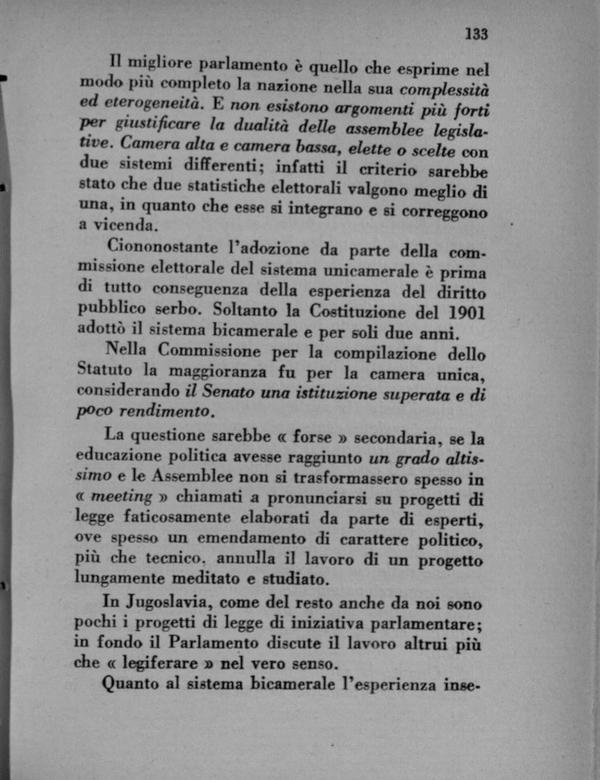 133

Il migliore parlamento è quello che esprime nel modo più completo la nazione nella sua complessità ed eterogeneità. E non esistono argomenti più forti per giustificare la dualità delle assemblee legislative. Camera alta e camera bassa, elette o scelte con due sistemi differenti; infatti il criterio sarebbe stato che due statistiche elettorali valgono meglio di una, in quanto che esse si integrano e si correggono a vicenda.

Ciononostante l'adozione da parte della commissione elettorale del sistema unicamerale è prima di tutto conseguenza della esperienza del diritto pubblico serbo. Soltanto la Costituzione del 1901 adottò il sistema bicamerale e per soli due anni.

Nella Commissione per la compilazione dello Statuto la maggioranza fu per la camera unica, considerando il Senato una istituzione superata e di poco rendimento.

La questione sarebbe « forse » secondaria, se la educazione politica avesse raggiunto un grado altissimo e le Assemblee non si trasformassero spesso in « meeting » chiamati a pronunciarsi su progetti di legge faticosamente elaborati da parte di esperti, ove spesso un emendamento di carattere politico, più che tecnico, annulla il lavoro di un progetto lungamente meditato e studiato.

In Jugoslavia, come del resto anche da noi sono pochi i progetti di legge di iniziativa parlamentare; in fondo il Parlamento discute il lavoro altrui più che « legiferare » nel vero senso.

Quanto al sistema bicamerale l'esperienza inse-